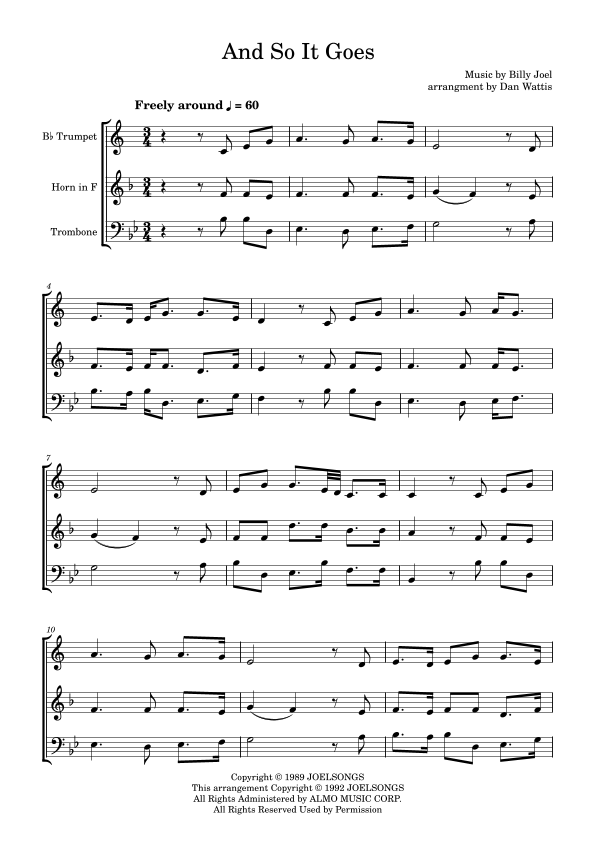 And So It Goes

Music by Billy Joel
arrangment by Dan Wattis

Freely around ♩ = 60

B♭ Trumpet

Horn in F

Trombone

4

7

10

Copyright © 1989 JOELSONGS
This arrangement Copyright © 1992 JOELSONGS
All Rights Administered by ALMO MUSIC CORP.
All Rights Reserved Used by Permission